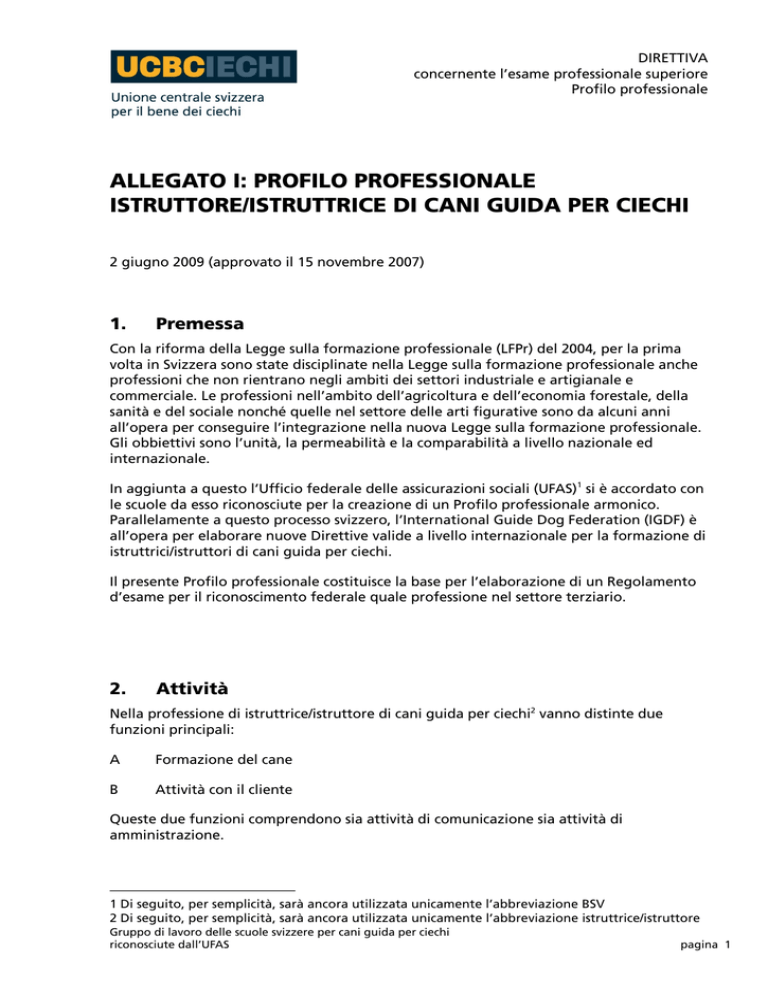 UCBCIECHI
Unione centrale svizzera per il bene dei ciechi

DIRETTIVA
concernente l'esame professionale superiore
Profilo professionale

ALLEGATO I: PROFILO PROFESSIONALE ISTRUTTORE/ISTRUTTRICE DI CANI GUIDA PER CIECHI

2 giugno 2009 (approvato il 15 novembre 2007)

1. Premessa

Con la riforma della Legge sulla formazione professionale (LFPr) del 2004, per la prima volta in Svizzera sono state disciplinate nella Legge sulla formazione professionale anche professioni che non rientrano negli ambiti dei settori industriale e artigianale e commerciale. Le professioni nell'ambito dell'agricoltura e dell'economia forestale, della sanità e del sociale nonché quelle nel settore delle arti figurative sono da alcuni anni all'opera per conseguire l'integrazione nella nuova Legge sulla formazione professionale. Gli obbiettivi sono l'unità, la permeabilità e la comparabilità a livello nazionale ed internazionale.

In aggiunta a questo l'Ufficio federale delle assicurazioni sociali (UFAS)$^1$ si è accordato con le scuole da esso riconosciute per la creazione di un Profilo professionale armonico. Parallelamente a questo processo svizzero, l'International Guide Dog Federation (IGDF) è all'opera per elaborare nuove Direttive valide a livello internazionale per la formazione di istruttrici/istruttori di cani guida per ciechi.

Il presente Profilo professionale costituisce la base per l'elaborazione di un Regolamento d'esame per il riconoscimento federale quale professione nel settore terziario.

2. Attività

Nella professione di istruttrice/istruttore di cani guida per ciechi$^2$ vanno distinte due funzioni principali:

A Formazione del cane

B Attività con il cliente

Queste due funzioni comprendono sia attività di comunicazione sia attività di amministrazione.

1 Di seguito, per semplicità, sarà ancora utilizzata unicamente l'abbreviazione BSV
2 Di seguito, per semplicità, sarà ancora utilizzata unicamente l'abbreviazione istruttrice/istruttore
Gruppo di lavoro delle scuole svizzere per cani guida per ciechi
riconosciute dall'UFAS
pagina 1